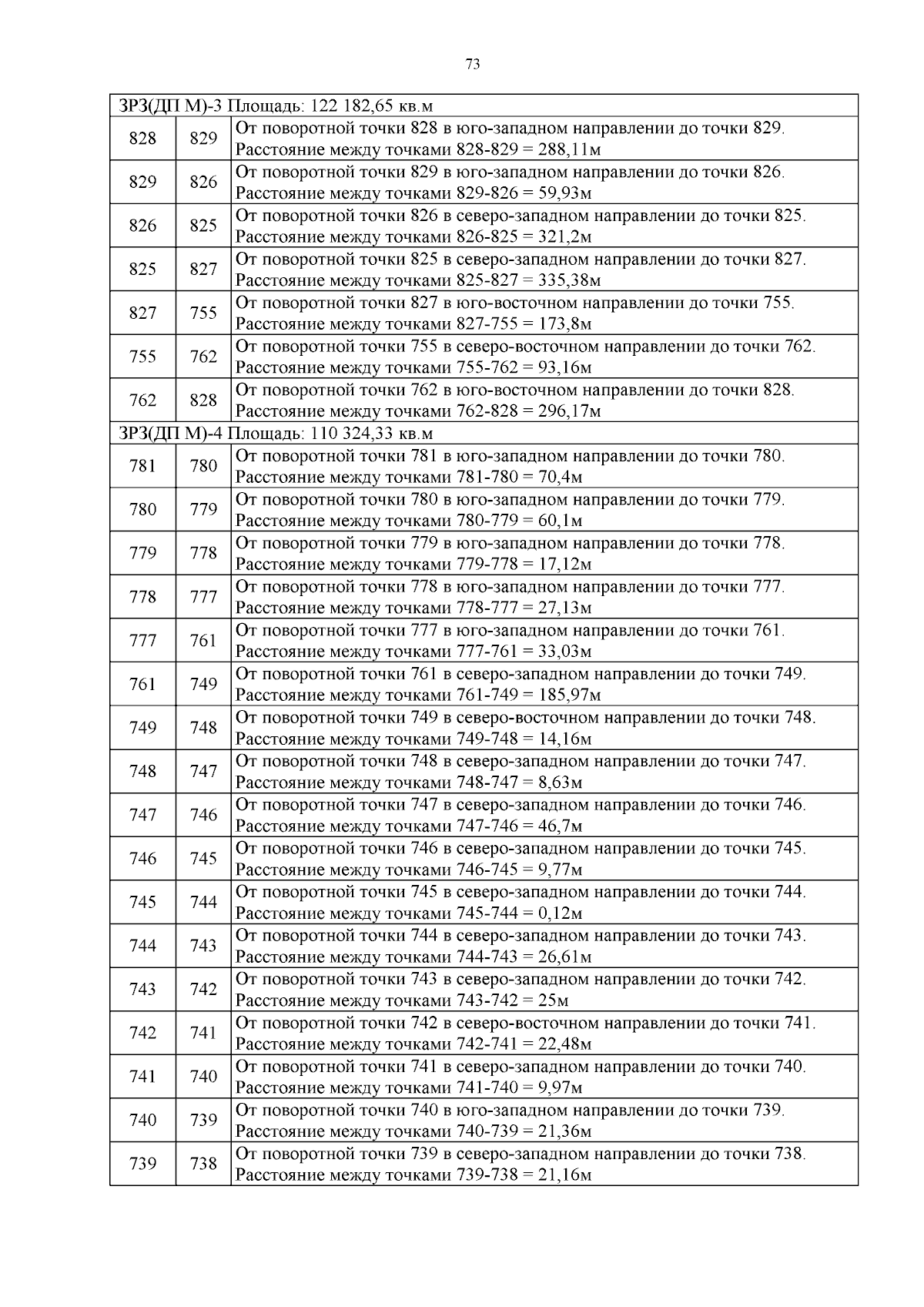 73

| ЗРЗ(ДП М)-3 Площадь: 122 182,65 кв.м | | |
|---|---|---|
| 828 | 829 | От поворотной точки 828 в юго-западном направлении до точки 829. Расстояние между точками 828-829 = 288,11м |
| 829 | 826 | От поворотной точки 829 в юго-западном направлении до точки 826. Расстояние между точками 829-826 = 59,93м |
| 826 | 825 | От поворотной точки 826 в северо-западном направлении до точки 825. Расстояние между точками 826-825 = 321,2м |
| 825 | 827 | От поворотной точки 825 в северо-западном направлении до точки 827. Расстояние между точками 825-827 = 335,38м |
| 827 | 755 | От поворотной точки 827 в юго-восточном направлении до точки 755. Расстояние между точками 827-755 = 173,8м |
| 755 | 762 | От поворотной точки 755 в северо-восточном направлении до точки 762. Расстояние между точками 755-762 = 93,16м |
| 762 | 828 | От поворотной точки 762 в юго-восточном направлении до точки 828. Расстояние между точками 762-828 = 296,17м |
| ЗРЗ(ДП М)-4 Площадь: 110 324,33 кв.м | | |
| 781 | 780 | От поворотной точки 781 в юго-западном направлении до точки 780. Расстояние между точками 781-780 = 70,4м |
| 780 | 779 | От поворотной точки 780 в юго-западном направлении до точки 779. Расстояние между точками 780-779 = 60,1м |
| 779 | 778 | От поворотной точки 779 в юго-западном направлении до точки 778. Расстояние между точками 779-778 = 17,12м |
| 778 | 777 | От поворотной точки 778 в юго-западном направлении до точки 777. Расстояние между точками 778-777 = 27,13м |
| 777 | 761 | От поворотной точки 777 в юго-западном направлении до точки 761. Расстояние между точками 777-761 = 33,03м |
| 761 | 749 | От поворотной точки 761 в северо-западном направлении до точки 749. Расстояние между точками 761-749 = 185,97м |
| 749 | 748 | От поворотной точки 749 в северо-восточном направлении до точки 748. Расстояние между точками 749-748 = 14,16м |
| 748 | 747 | От поворотной точки 748 в северо-западном направлении до точки 747. Расстояние между точками 748-747 = 8,63м |
| 747 | 746 | От поворотной точки 747 в северо-западном направлении до точки 746. Расстояние между точками 747-746 = 46,7м |
| 746 | 745 | От поворотной точки 746 в северо-западном направлении до точки 745. Расстояние между точками 746-745 = 9,77м |
| 745 | 744 | От поворотной точки 745 в северо-западном направлении до точки 744. Расстояние между точками 745-744 = 0,12м |
| 744 | 743 | От поворотной точки 744 в северо-западном направлении до точки 743. Расстояние между точками 744-743 = 26,61м |
| 743 | 742 | От поворотной точки 743 в северо-западном направлении до точки 742. Расстояние между точками 743-742 = 25м |
| 742 | 741 | От поворотной точки 742 в северо-восточном направлении до точки 741. Расстояние между точками 742-741 = 22,48м |
| 741 | 740 | От поворотной точки 741 в северо-западном направлении до точки 740. Расстояние между точками 741-740 = 9,97м |
| 740 | 739 | От поворотной точки 740 в юго-западном направлении до точки 739. Расстояние между точками 740-739 = 21,36м |
| 739 | 738 | От поворотной точки 739 в северо-западном направлении до точки 738. Расстояние между точками 739-738 = 21,16м |